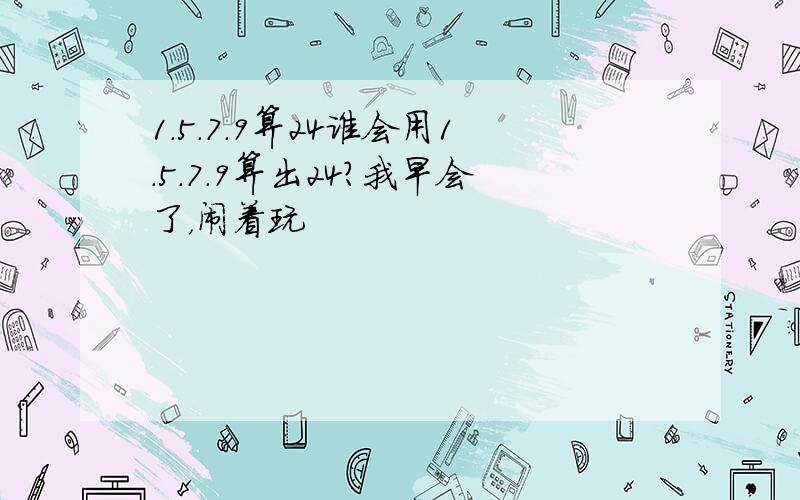 1.5.7.9算24谁会用1.5.7.9算出24?我早会了,闹着玩

STATIONERY